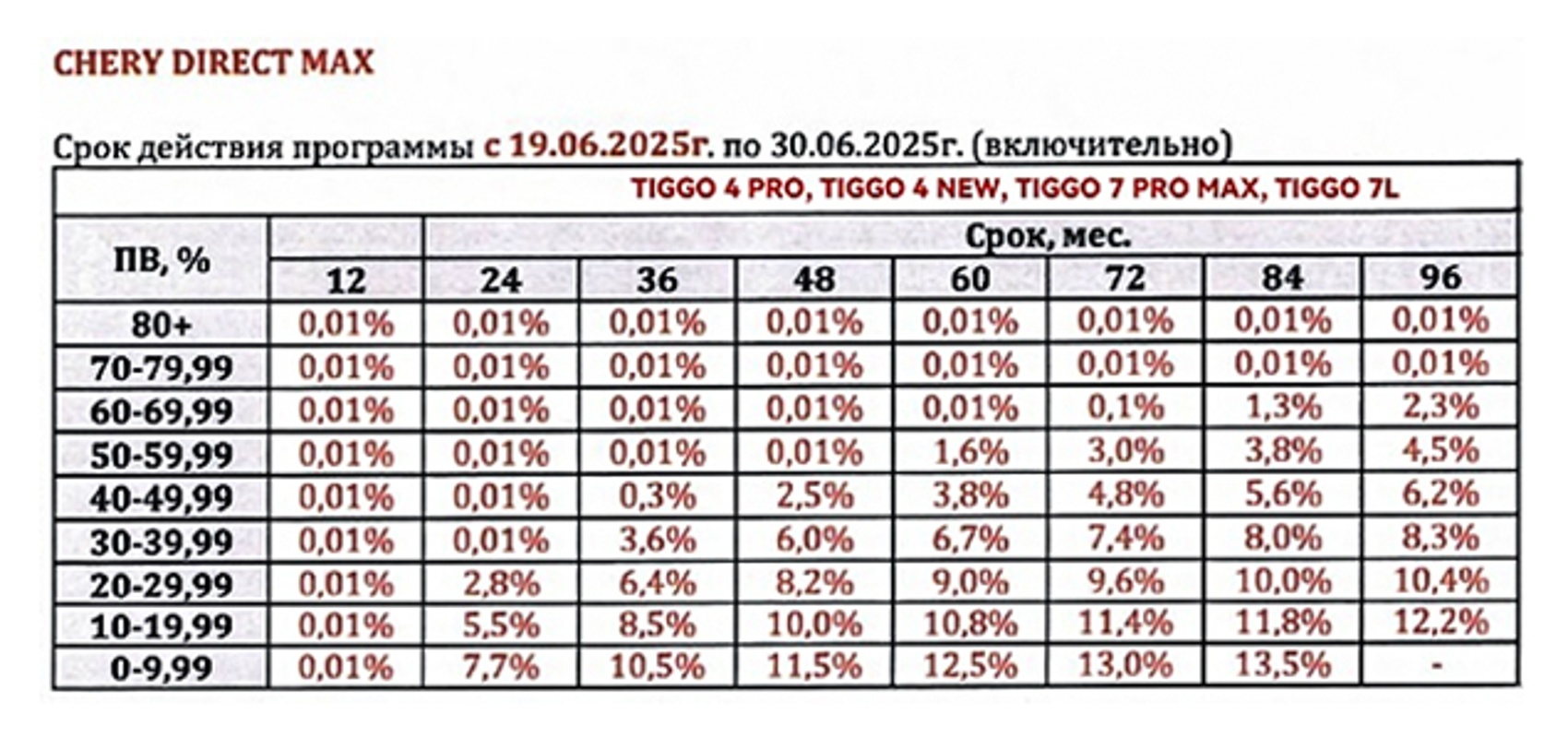 CHERY DIRECT MAX

Срок действия программы с 19.06.2025г. по 30.06.2025г. (включительно)

TIGGO 4 PRO, TIGGO 4 NEW, TIGGO 7 PRO MAX, TIGGO 7L

| ПВ, % | Срок, мес. | | | | | | | |
|---|---|---|---|---|---|---|---|---|
| | 12 | 24 | 36 | 48 | 60 | 72 | 84 | 96 |
| 80+ | 0,01% | 0,01% | 0,01% | 0,01% | 0,01% | 0,01% | 0,01% | 0,01% |
| 70-79,99 | 0,01% | 0,01% | 0,01% | 0,01% | 0,01% | 0,01% | 0,01% | 0,01% |
| 60-69,99 | 0,01% | 0,01% | 0,01% | 0,01% | 0,01% | 0,1% | 1,3% | 2,3% |
| 50-59,99 | 0,01% | 0,01% | 0,01% | 0,01% | 1,6% | 3,0% | 3,8% | 4,5% |
| 40-49,99 | 0,01% | 0,01% | 0,3% | 2,5% | 3,8% | 4,8% | 5,6% | 6,2% |
| 30-39,99 | 0,01% | 0,01% | 3,6% | 6,0% | 6,7% | 7,4% | 8,0% | 8,3% |
| 20-29,99 | 0,01% | 2,8% | 6,4% | 8,2% | 9,0% | 9,6% | 10,0% | 10,4% |
| 10-19,99 | 0,01% | 5,5% | 8,5% | 10,0% | 10,8% | 11,4% | 11,8% | 12,2% |
| 0-9,99 | 0,01% | 7,7% | 10,5% | 11,5% | 12,5% | 13,0% | 13,5% | - |